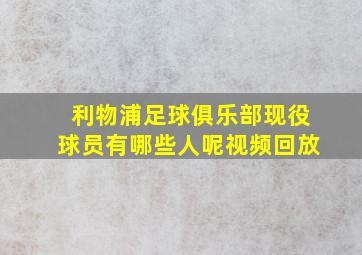 利物浦足球俱乐部现役球员有哪些人呢视频回放